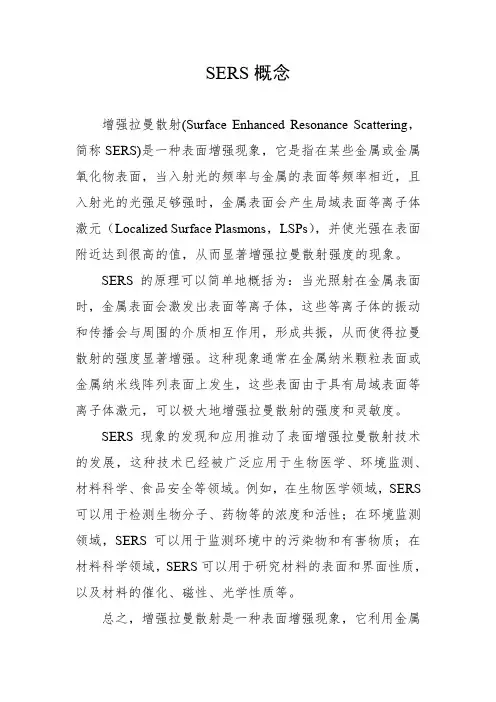 SERS 概念

增强拉曼散射(Surface Enhanced Resonance Scattering，简称 SERS)是一种表面增强现象，它是指在某些金属或金属氧化物表面，当入射光的频率与金属的表面等频率相近，且入射光的光强足够强时，金属表面会产生局域表面等离子体激元（Localized Surface Plasmons，LSPs），并使光强在表面附近达到很高的值，从而显著增强拉曼散射强度的现象。

SERS 的原理可以简单地概括为：当光照射在金属表面时，金属表面会激发出表面等离子体，这些等离子体的振动和传播会与周围的介质相互作用，形成共振，从而使得拉曼散射的强度显著增强。这种现象通常在金属纳米颗粒表面或金属纳米线阵列表面上发生，这些表面由于具有局域表面等离子体激元，可以极大地增强拉曼散射的强度和灵敏度。

SERS 现象的发现和应用推动了表面增强拉曼散射技术的发展，这种技术已经被广泛应用于生物医学、环境监测、材料科学、食品安全等领域。例如，在生物医学领域，SERS 可以用于检测生物分子、药物等的浓度和活性；在环境监测领域，SERS 可以用于监测环境中的污染物和有害物质；在材料科学领域，SERS 可以用于研究材料的表面和界面性质，以及材料的催化、磁性、光学性质等。

总之，增强拉曼散射是一种表面增强现象，它利用金属